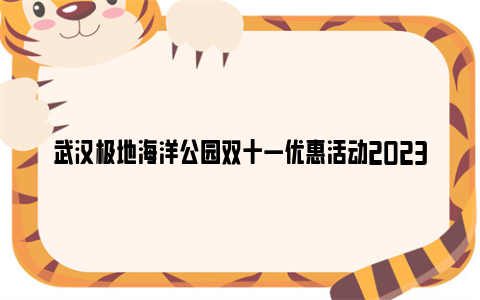 武汉极地海洋公园双十一优惠活动2023